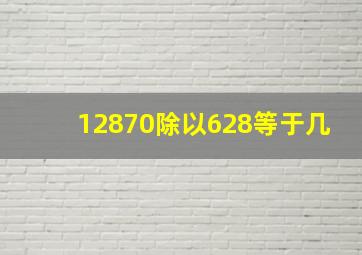 12870除以628等于几